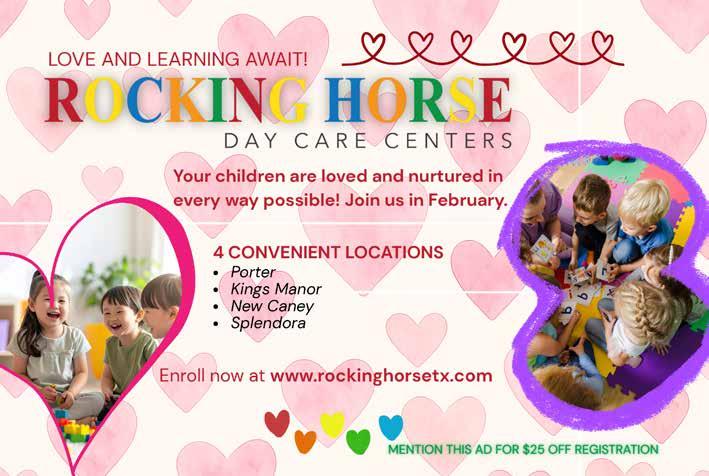 LOVE AND LEARNING AWAIT!

ROCKING HORSE

DAY CARE CENTERS

Your children are loved and nurtured in every way possible! Join us in February.

4 CONVENIENT LOCATIONS
• Porter
• Kings Manor
• New Caney
• Splendora

Enroll now at www.rockinghorsetx.com

MENTION THIS AD FOR $25 OFF REGISTRATION